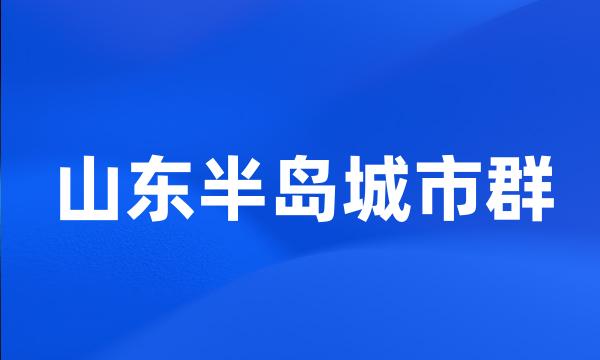 山东半岛城市群